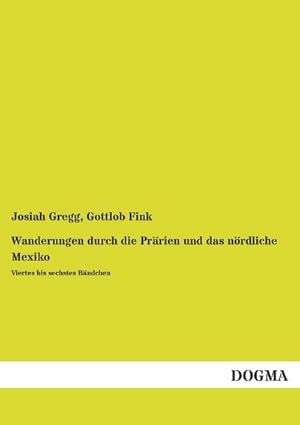 Josiah Gregg, Gottlob Fink

Wanderungen durch die Prärien und das nördliche Mexiko

Viertes bis sechstes Bändchen

DOGMA